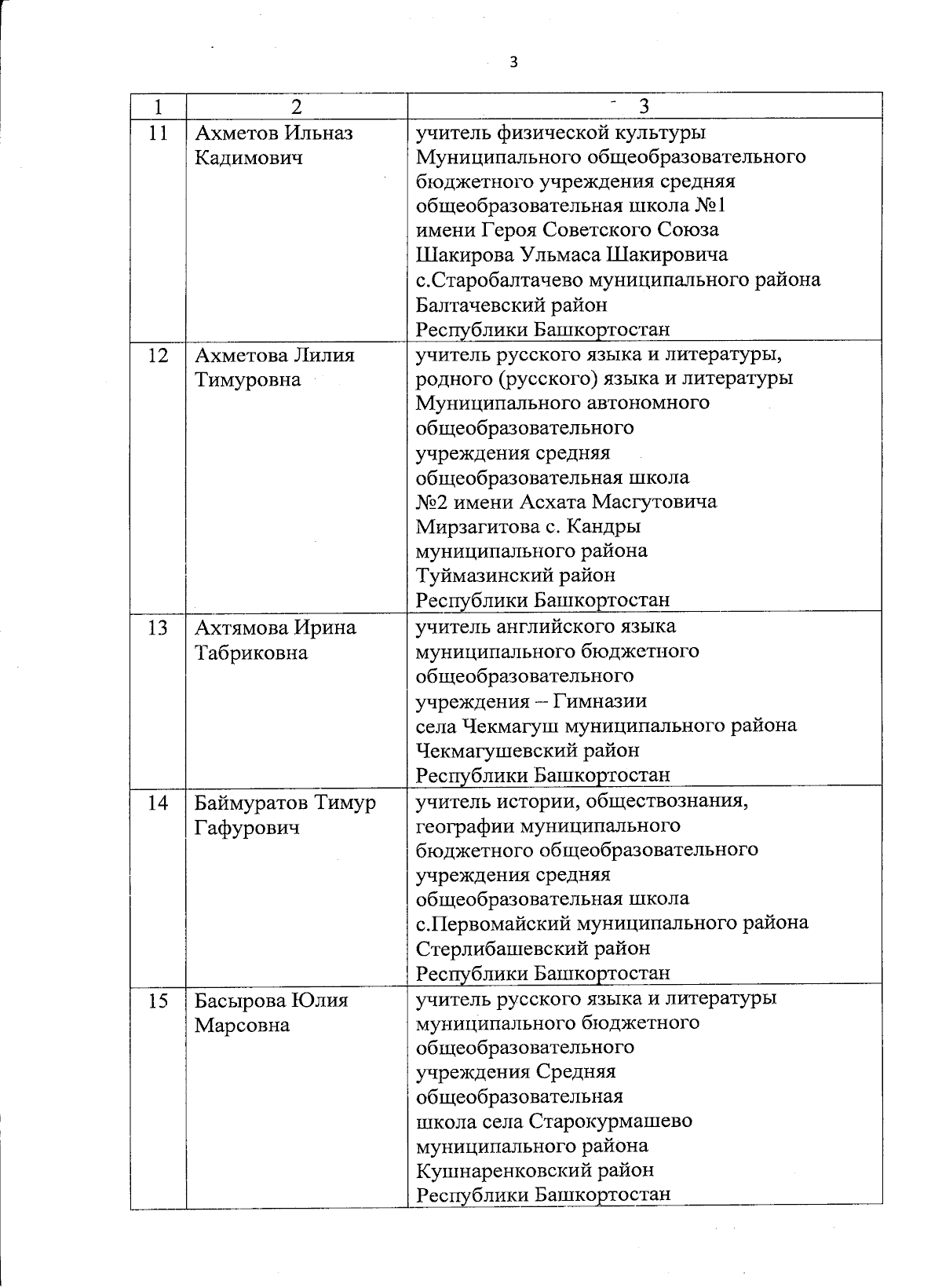 3

| 1 | 2 | 3 |
|---|---|---|
| 11 | Ахметов Ильназ Кадимович | учитель физической культуры Муниципального общеобразовательного бюджетного учреждения средняя общеобразовательная школа №1 имени Героя Советского Союза Шакирова Ульмаса Шакировича с.Старобалтачево муниципального района Балтачевский район Республики Башкортостан |
| 12 | Ахметова Лилия Тимуровна | учитель русского языка и литературы, родного (русского) языка и литературы Муниципального автономного общеобразовательного учреждения средняя общеобразовательная школа №2 имени Асхата Масгутовича Мирзагитова с. Кандры муниципального района Туймазинский район Республики Башкортостан |
| 13 | Ахтямова Ирина Табриковна | учитель английского языка муниципального бюджетного общеобразовательного учреждения – Гимназии села Чекмагуш муниципального района Чекмагушевский район Республики Башкортостан |
| 14 | Баймуратов Тимур Гафурович | учитель истории, обществознания, географии муниципального бюджетного общеобразовательного учреждения средняя общеобразовательная школа с.Первомайский муниципального района Стерлибашевский район Республики Башкортостан |
| 15 | Басырова Юлия Марсовна | учитель русского языка и литературы муниципального бюджетного общеобразовательного учреждения Средняя общеобразовательная школа села Старокурмашево муниципального района Кушнаренковский район Республики Башкортостан |